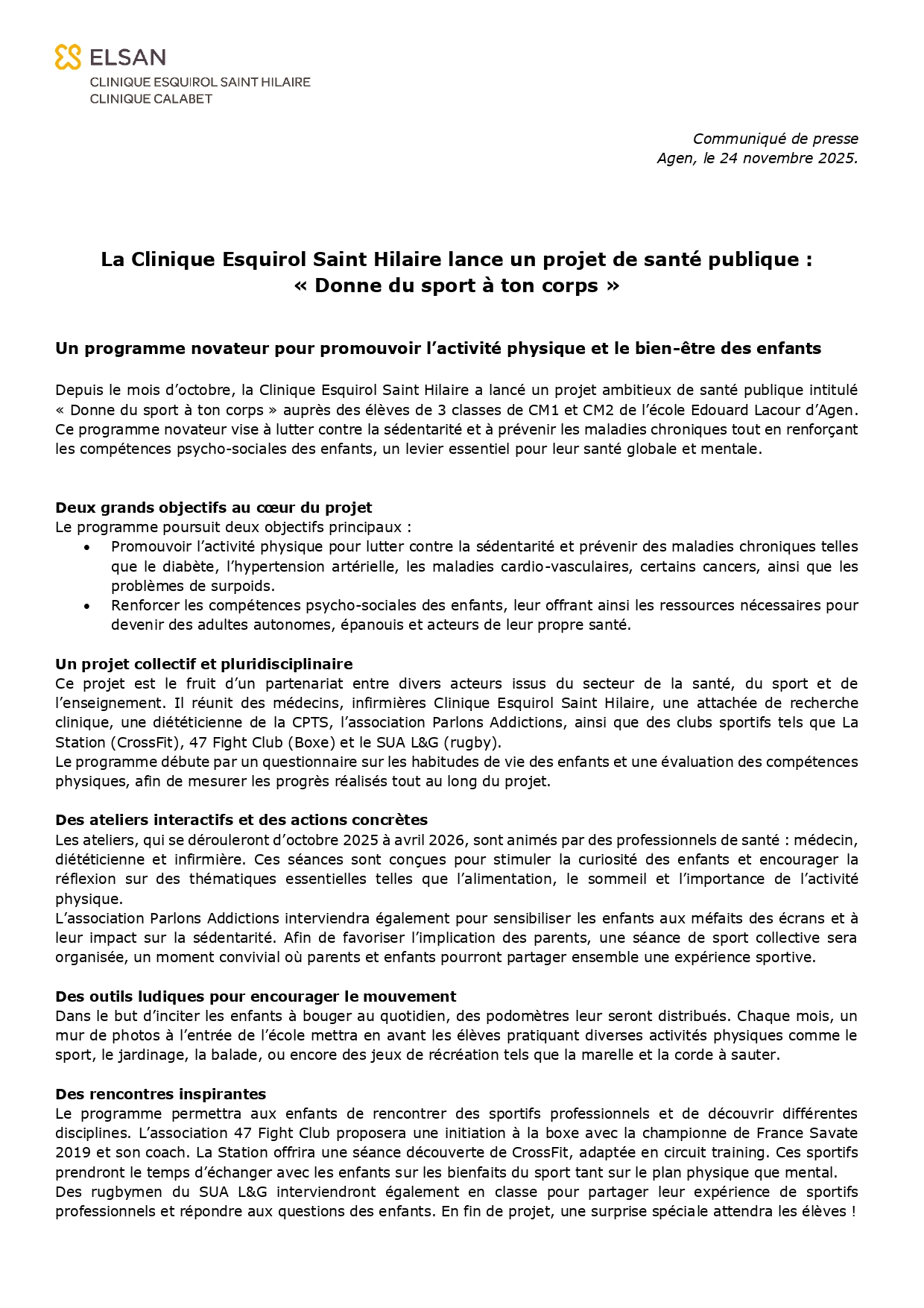 ELSAN
CLINIQUE ESQUIROL SAINT HILAIRE
CLINIQUE CALABET

Communiqué de presse
Agen, le 24 novembre 2025.

La Clinique Esquirol Saint Hilaire lance un projet de santé publique : « Donne du sport à ton corps »

Un programme novateur pour promouvoir l'activité physique et le bien-être des enfants

Depuis le mois d'octobre, la Clinique Esquirol Saint Hilaire a lancé un projet ambitieux de santé publique intitulé « Donne du sport à ton corps » auprès des élèves de 3 classes de CM1 et CM2 de l'école Edouard Lacour d'Agen. Ce programme novateur vise à lutter contre la sédentarité et à prévenir les maladies chroniques tout en renforçant les compétences psycho-sociales des enfants, un levier essentiel pour leur santé globale et mentale.

Deux grands objectifs au cœur du projet
Le programme poursuit deux objectifs principaux :
• Promouvoir l'activité physique pour lutter contre la sédentarité et prévenir des maladies chroniques telles que le diabète, l'hypertension artérielle, les maladies cardio-vasculaires, certains cancers, ainsi que les problèmes de surpoids.
• Renforcer les compétences psycho-sociales des enfants, leur offrant ainsi les ressources nécessaires pour devenir des adultes autonomes, épanouis et acteurs de leur propre santé.

Un projet collectif et pluridisciplinaire
Ce projet est le fruit d'un partenariat entre divers acteurs issus du secteur de la santé, du sport et de l'enseignement. Il réunit des médecins, infirmières Clinique Esquirol Saint Hilaire, une attachée de recherche clinique, une diététicienne de la CPTS, l'association Parlons Addictions, ainsi que des clubs sportifs tels que La Station (CrossFit), 47 Fight Club (Boxe) et le SUA L&G (rugby).
Le programme débute par un questionnaire sur les habitudes de vie des enfants et une évaluation des compétences physiques, afin de mesurer les progrès réalisés tout au long du projet.

Des ateliers interactifs et des actions concrètes
Les ateliers, qui se dérouleront d'octobre 2025 à avril 2026, sont animés par des professionnels de santé : médecin, diététicienne et infirmière. Ces séances sont conçues pour stimuler la curiosité des enfants et encourager la réflexion sur des thématiques essentielles telles que l'alimentation, le sommeil et l'importance de l'activité physique.
L'association Parlons Addictions interviendra également pour sensibiliser les enfants aux méfaits des écrans et à leur impact sur la sédentarité. Afin de favoriser l'implication des parents, une séance de sport collective sera organisée, un moment convivial où parents et enfants pourront partager ensemble une expérience sportive.

Des outils ludiques pour encourager le mouvement
Dans le but d'inciter les enfants à bouger au quotidien, des podomètres leur seront distribués. Chaque mois, un mur de photos à l'entrée de l'école mettra en avant les élèves pratiquant diverses activités physiques comme le sport, le jardinage, la balade, ou encore des jeux de récréation tels que la marelle et la corde à sauter.

Des rencontres inspirantes
Le programme permettra aux enfants de rencontrer des sportifs professionnels et de découvrir différentes disciplines. L'association 47 Fight Club proposera une initiation à la boxe avec la championne de France Savate 2019 et son coach. La Station offrira une séance découverte de CrossFit, adaptée en circuit training. Ces sportifs prendront le temps d'échanger avec les enfants sur les bienfaits du sport tant sur le plan physique que mental.
Des rugbymen du SUA L&G interviendront également en classe pour partager leur expérience de sportifs professionnels et répondre aux questions des enfants. En fin de projet, une surprise spéciale attendra les élèves !